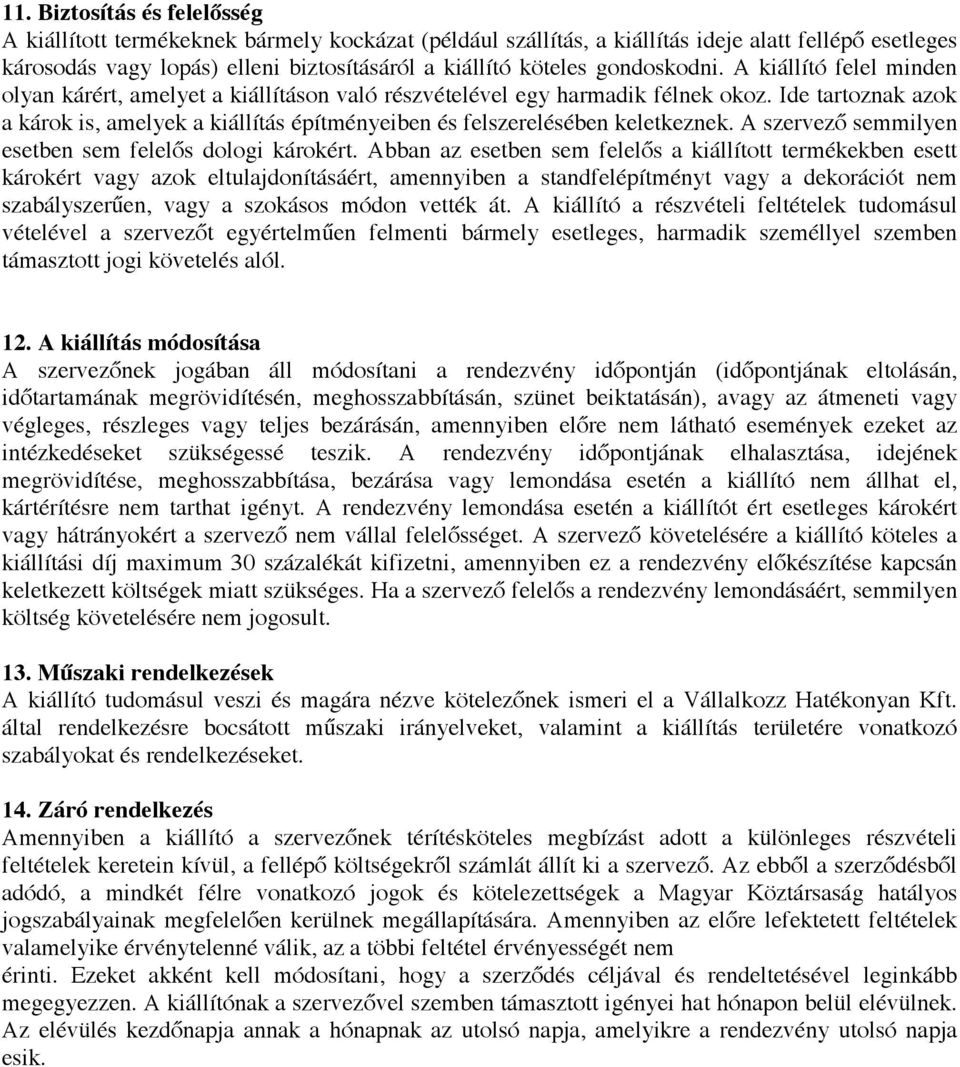 11. Biztosítás és felelősség
A kiállított termékeknek bármely kockázat (például szállítás, a kiállítás ideje alatt fellépő esetleges károsodás vagy lopás) elleni biztosításáról a kiállító köteles gondoskodni. A kiállító felel minden olyan kárért, amelyet a kiállításon való részvételével egy harmadik félnek okoz. Ide tartoznak azok a károk is, amelyek a kiállítás építményeiben és felszerelésében keletkeznek. A szervező semmilyen esetben sem felelős dologi károkért. Abban az esetben sem felelős a kiállított termékekben esett károkért vagy azok eltulajdonításáért, amennyiben a standfelépítményt vagy a dekorációt nem szabályszerűen, vagy a szokásos módon vették át. A kiállító a részvételi feltételek tudomásul vételével a szervezőt egyértelműen felmenti bármely esetleges, harmadik személlyel szemben támasztott jogi követelés alól.

12. A kiállítás módosítása
A szervezőnek jogában áll módosítani a rendezvény időpontján (időpontjának eltolásán, időtartamának megrövidítésén, meghosszabbításán, szünet beiktatásán), avagy az átmeneti vagy végleges, részleges vagy teljes bezárásán, amennyiben előre nem látható események ezeket az intézkedéseket szükségessé teszik. A rendezvény időpontjának elhalasztása, idejének megrövidítése, meghosszabbítása, bezárása vagy lemondása esetén a kiállító nem állhat el, kártérítésre nem tarthat igényt. A rendezvény lemondása esetén a kiállítót ért esetleges károkért vagy hátrányokért a szervező nem vállal felelősséget. A szervező követelésére a kiállító köteles a kiállítási díj maximum 30 százalékát kifizetni, amennyiben ez a rendezvény előkészítése kapcsán keletkezett költségek miatt szükséges. Ha a szervező felelős a rendezvény lemondásáért, semmilyen költség követelésére nem jogosult.

13. Műszaki rendelkezések
A kiállító tudomásul veszi és magára nézve kötelezőnek ismeri el a Vállalkozz Hatékonyan Kft. által rendelkezésre bocsátott műszaki irányelveket, valamint a kiállítás területére vonatkozó szabályokat és rendelkezéseket.

14. Záró rendelkezés
Amennyiben a kiállító a szervezőnek térítésköteles megbízást adott a különleges részvételi feltételek keretein kívül, a fellépő költségekről számlát állít ki a szervező. Az ebből a szerződésből adódó, a mindkét félre vonatkozó jogok és kötelezettségek a Magyar Köztársaság hatályos jogszabályainak megfelelően kerülnek megállapítására. Amennyiben az előre lefektetett feltételek valamelyike érvénytelenné válik, az a többi feltétel érvényességét nem
érinti. Ezeket akként kell módosítani, hogy a szerződés céljával és rendeltetésével leginkább megegyezzen. A kiállítónak a szervezővel szemben támasztott igényei hat hónapon belül elévülnek. Az elévülés kezdőnapja annak a hónapnak az utolsó napja, amelyikre a rendezvény utolsó napja esik.